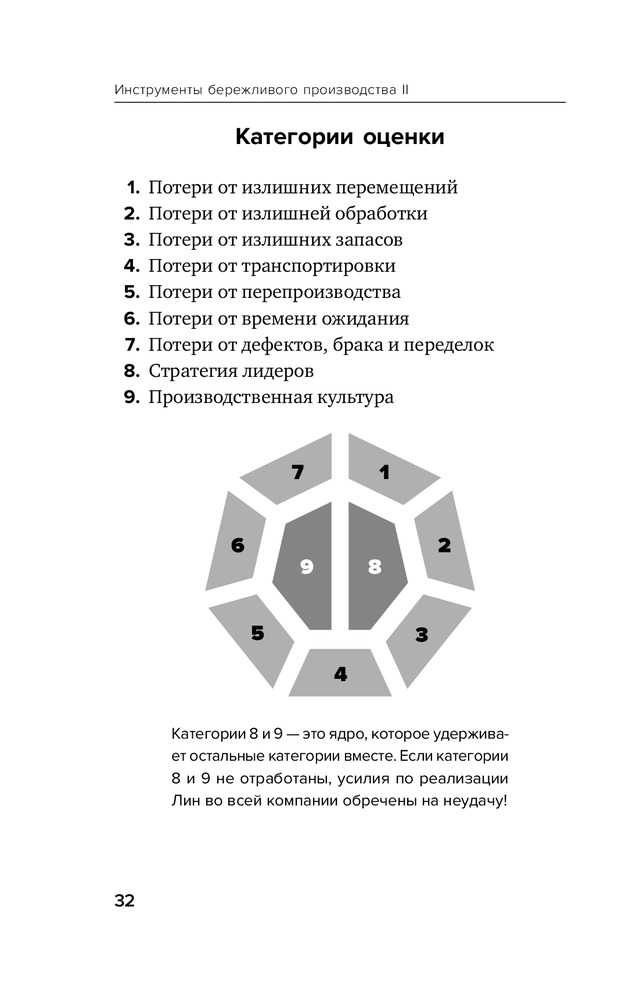 Инструменты бережливого производства II

Категории оценки

1. Потери от излишних перемещений
2. Потери от излишней обработки
3. Потери от излишних запасов
4. Потери от транспортировки
5. Потери от перепроизводства
6. Потери от времени ожидания
7. Потери от дефектов, брака и переделок
8. Стратегия лидеров
9. Производственная культура

7
1
6
9
8
2
5
3
4

Категории 8 и 9 — это ядро, которое удерживает остальные категории вместе. Если категории 8 и 9 не отработаны, усилия по реализации Лин во всей компании обречены на неудачу!

32